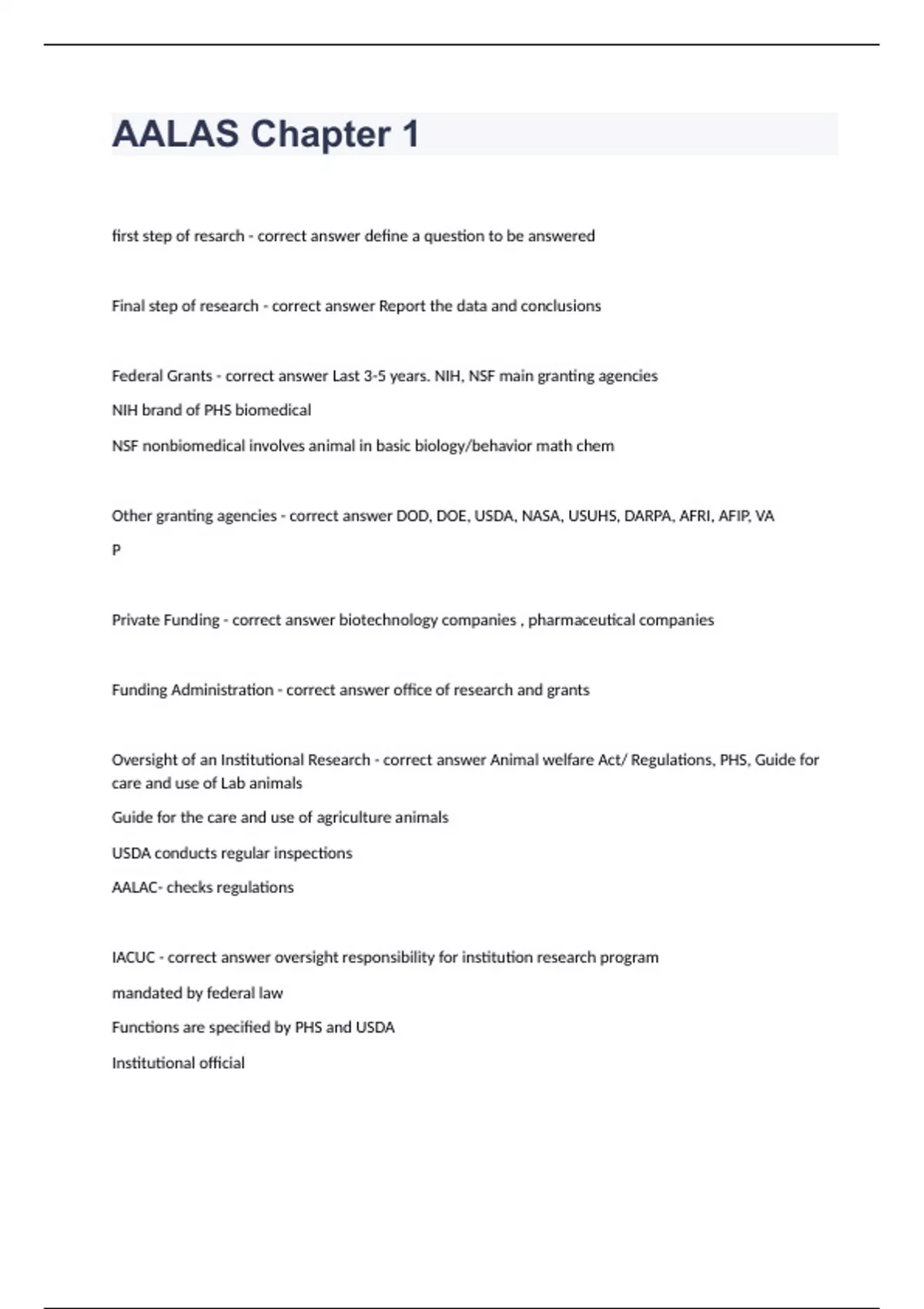 AALAS Chapter 1

first step of resarch - correct answer define a question to be answered

Final step of research - correct answer Report the data and conclusions

Federal Grants - correct answer Last 3-5 years. NIH, NSF main granting agencies

NIH brand of PHS biomedical

NSF nonbiomedical involves animal in basic biology/behavior math chem

Other granting agencies - correct answer DOD, DOE, USDA, NASA, USUHS, DARPA, AFRI, AFIP, VA

P

Private Funding - correct answer biotechnology companies , pharmaceutical companies

Funding Administration - correct answer office of research and grants

Oversight of an Institutional Research - correct answer Animal welfare Act/ Regulations, PHS, Guide for care and use of Lab animals

Guide for the care and use of agriculture animals

USDA conducts regular inspections

AALAC- checks regulations

IACUC - correct answer oversight responsibility for institution research program

mandated by federal law

Functions are specified by PHS and USDA

Institutional official